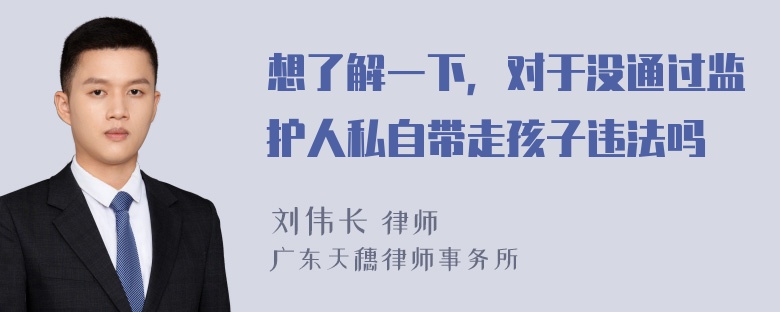 想了解一下，对于没通过监护人私自带走孩子违法吗

刘伟长 律师
广东天穗律师事务所